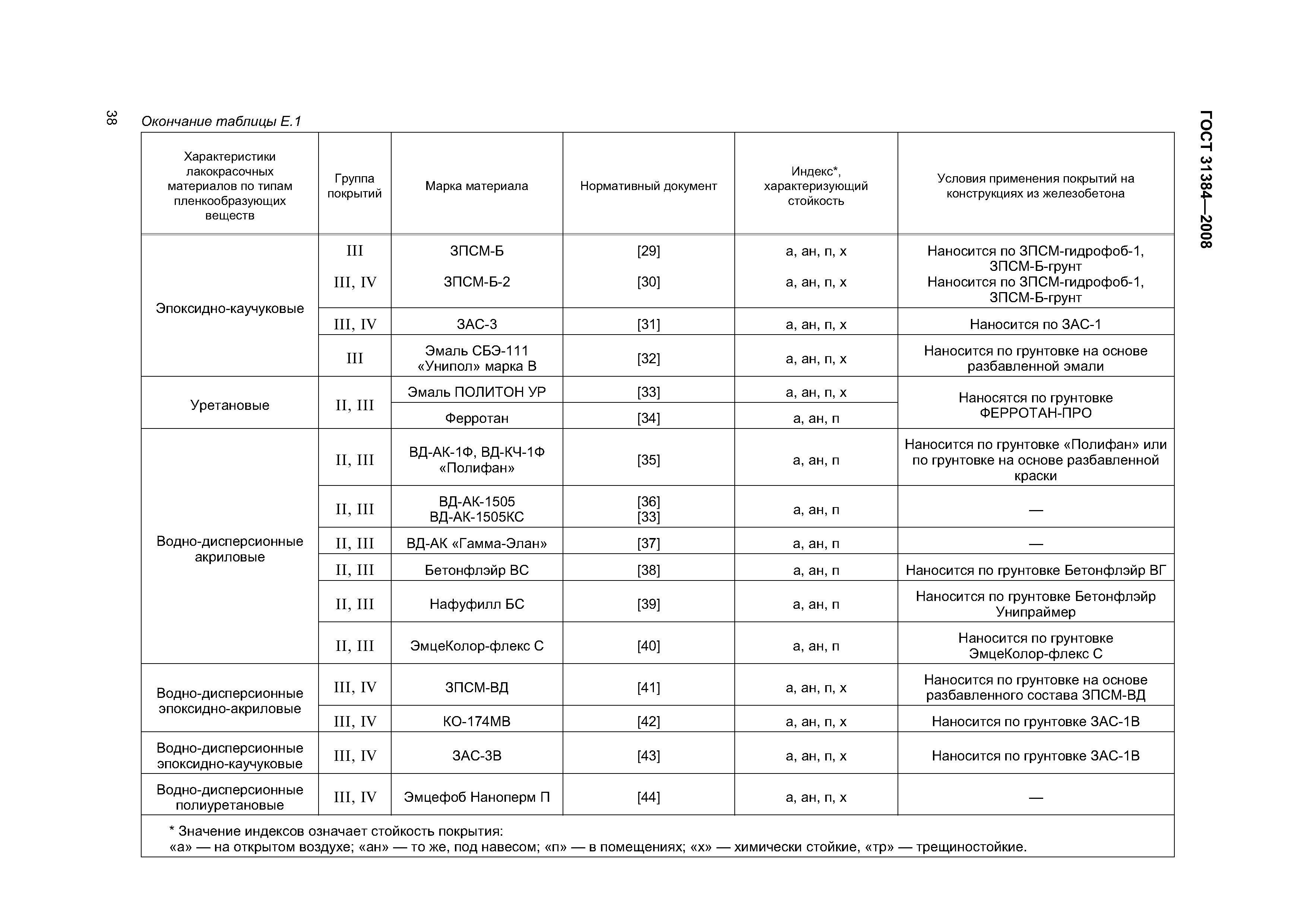 38

ГОСТ 31384—2008

Окончание таблицы Е.1

| Характеристики лакокрасочных материалов по типам пленкообразующих веществ | Группа покрытий | Марка материала | Нормативный документ | Индекс*, характеризующий стойкость | Условия применения покрытий на конструкциях из железобетона |
|---|---|---|---|---|---|
| Эпоксидно-каучуковые | III | ЗПСМ-Б | [29] | а, ан, п, х | Наносится по ЗПСМ-гидрофоб-1, ЗПСМ-Б-грунт |
| | III, IV | ЗПСМ-Б-2 | [30] | а, ан, п, х | Наносится по ЗПСМ-гидрофоб-1, ЗПСМ-Б-грунт |
| | III, IV | ЗАС-3 | [31] | а, ан, п, х | Наносится по ЗАС-1 |
| | III | Эмаль СБЭ-111 «Унипол» марка В | [32] | а, ан, п, х | Наносится по грунтовке на основе разбавленной эмали |
| Уретановые | II, III | Эмаль ПОЛИТОН УР | [33] | а, ан, п, х | Наносятся по грунтовке ФЕРРОТАН-ПРО |
| | | Ферротан | [34] | а, ан, п | |
| Водно-дисперсионные акриловые | II, III | ВД-АК-1Ф, ВД-КЧ-1Ф «Полифан» | [35] | а, ан, п | Наносится по грунтовке «Полифан» или по грунтовке на основе разбавленной краски |
| | II, III | ВД-АК-1505 ВД-АК-1505КС | [36] [33] | а, ан, п | — |
| | II, III | ВД-АК «Гамма-Элан» | [37] | а, ан, п | — |
| | II, III | Бетонфлэйр ВС | [38] | а, ан, п | Наносится по грунтовке Бетонфлэйр ВГ |
| | II, III | Нафуфилл БС | [39] | а, ан, п | Наносится по грунтовке Бетонфлэйр Унипраймер |
| | II, III | ЭмцеКолор-флекс С | [40] | а, ан, п | Наносится по грунтовке ЭмцеКолор-флекс С |
| Водно-дисперсионные эпоксидно-акриловые | III, IV | ЗПСМ-ВД | [41] | а, ан, п, х | Наносится по грунтовке на основе разбавленного состава ЗПСМ-ВД |
| | III, IV | КО-174МВ | [42] | а, ан, п, х | Наносится по грунтовке ЗАС-1В |
| Водно-дисперсионные эпоксидно-каучуковые | III, IV | ЗАС-3В | [43] | а, ан, п, х | Наносится по грунтовке ЗАС-1В |
| Водно-дисперсионные полиуретановые | III, IV | Эмцефоб Наноперм П | [44] | а, ан, п, х | — |

* Значение индексов означает стойкость покрытия:
«а» — на открытом воздухе; «ан» — то же, под навесом; «п» — в помещениях; «х» — химически стойкие, «тр» — трещиностойкие.